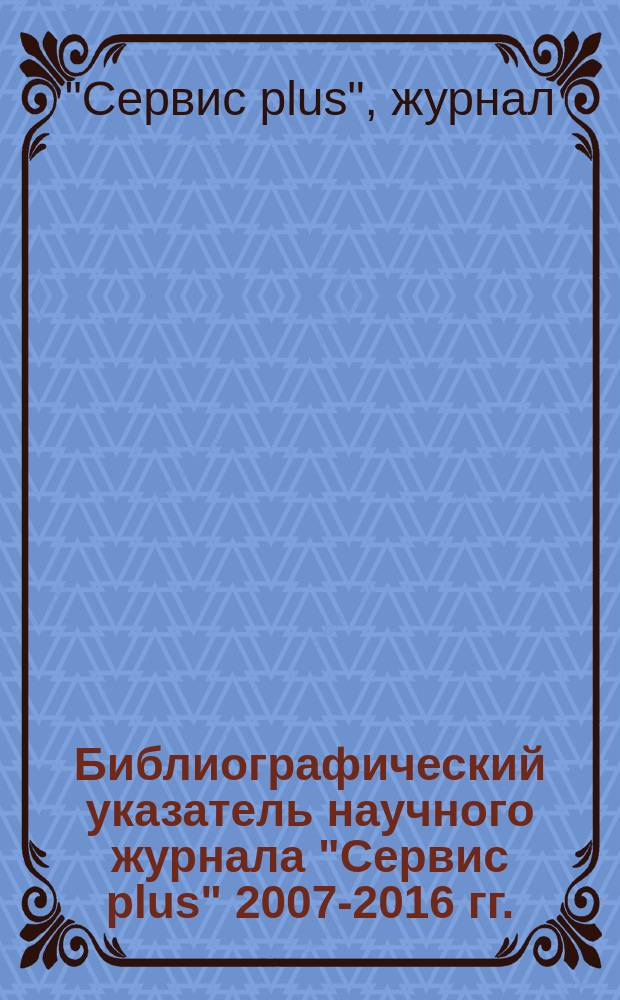 "Сервис plus", журнал

Библиографический указатель научного журнала "Сервис plus" 2007-2016 гг.